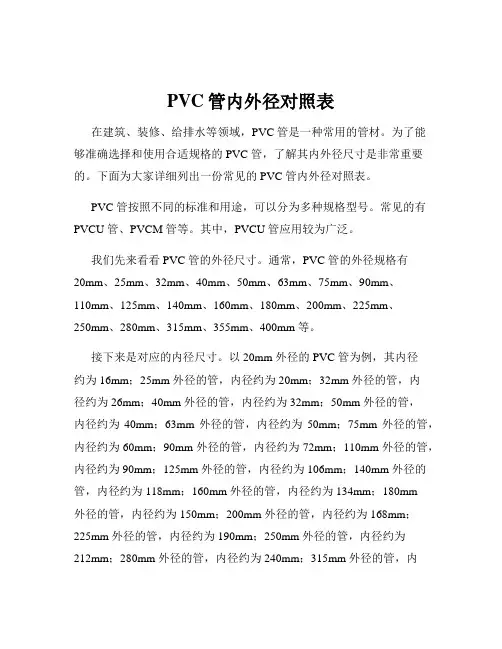 PVC 管内外径对照表

在建筑、装修、给排水等领域，PVC 管是一种常用的管材。为了能够准确选择和使用合适规格的 PVC 管，了解其内外径尺寸是非常重要的。下面为大家详细列出一份常见的 PVC 管内外径对照表。

PVC 管按照不同的标准和用途，可以分为多种规格型号。常见的有 PVCU 管、PVCM 管等。其中，PVCU 管应用较为广泛。

我们先来看看 PVC 管的外径尺寸。通常，PVC 管的外径规格有 20mm、25mm、32mm、40mm、50mm、63mm、75mm、90mm、110mm、125mm、140mm、160mm、180mm、200mm、225mm、250mm、280mm、315mm、355mm、400mm 等。

接下来是对应的内径尺寸。以 20mm 外径的 PVC 管为例，其内径约为 16mm；25mm 外径的管，内径约为 20mm；32mm 外径的管，内径约为 26mm；40mm 外径的管，内径约为 32mm；50mm 外径的管，内径约为 40mm；63mm 外径的管，内径约为 50mm；75mm 外径的管，内径约为 60mm；90mm 外径的管，内径约为 72mm；110mm 外径的管，内径约为 90mm；125mm 外径的管，内径约为 106mm；140mm 外径的管，内径约为 118mm；160mm 外径的管，内径约为 134mm；180mm 外径的管，内径约为 150mm；200mm 外径的管，内径约为 168mm；225mm 外径的管，内径约为 190mm；250mm 外径的管，内径约为 212mm；280mm 外径的管，内径约为 240mm；315mm 外径的管，内